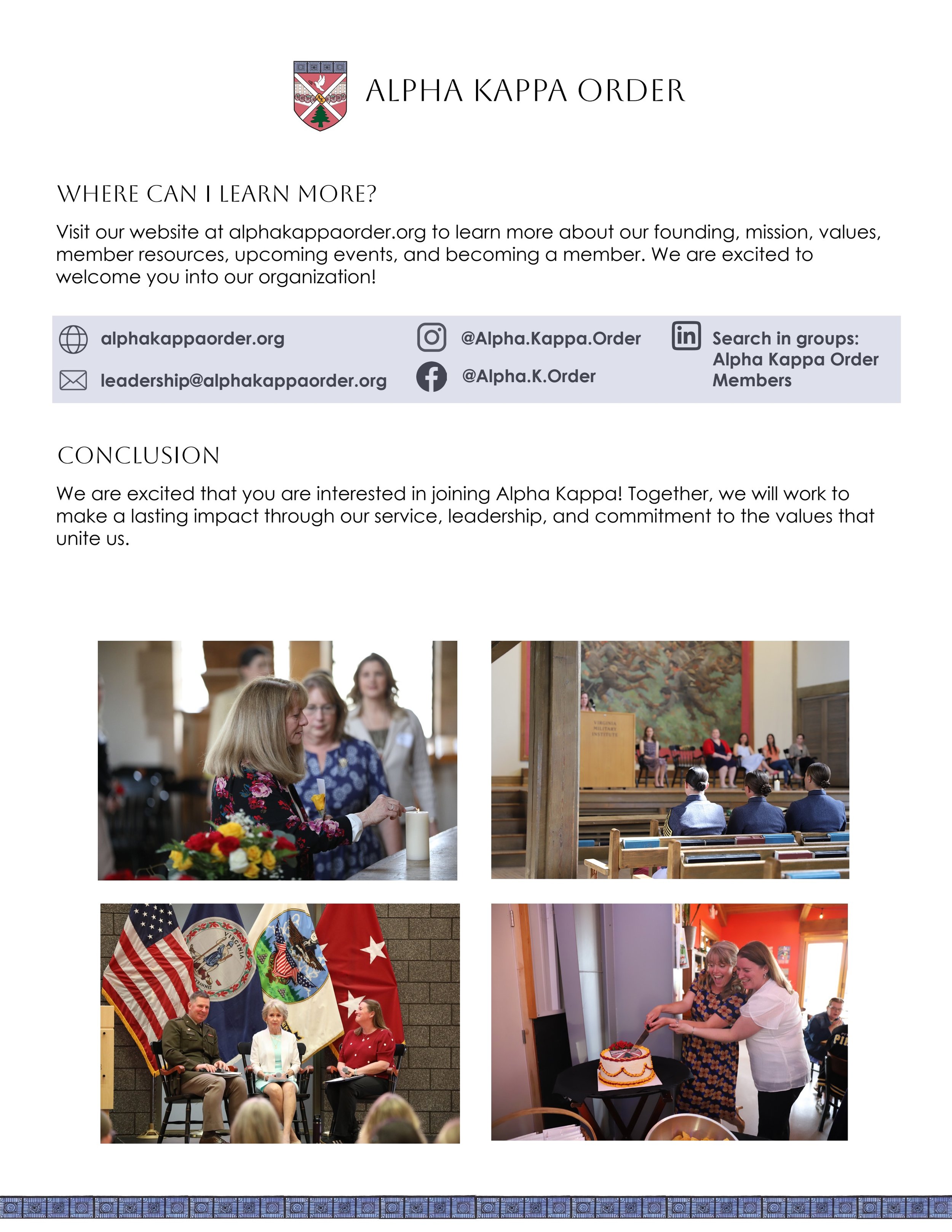 ALPHA KAPPA ORDER

WHERE CAN I LEARN MORE?

Visit our website at alphakappaorder.org to learn more about our founding, mission, values, member resources, upcoming events, and becoming a member. We are excited to welcome you into our organization!

alphakappaorder.org

leadership@alphakappaorder.org

@Alpha.Kappa.Order

@Alpha.K.Order

Search in groups: Alpha Kappa Order Members

CONCLUSION

We are excited that you are interested in joining Alpha Kappa! Together, we will work to make a lasting impact through our service, leadership, and commitment to the values that unite us.

VIRGINIA MILITARY INSTITUTE

VIRGINIA